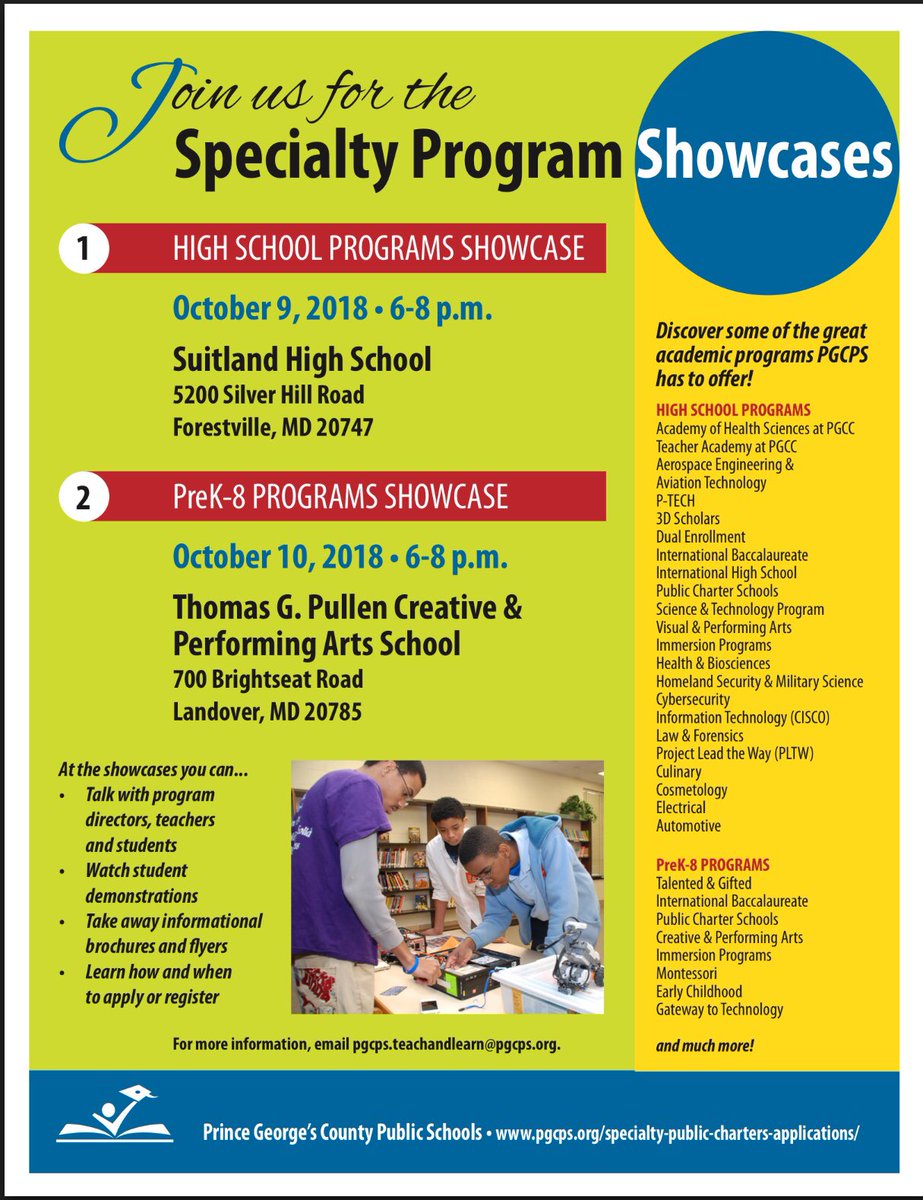 Join us for the
Specialty Program Showcases

1 HIGH SCHOOL PROGRAMS SHOWCASE

October 9, 2018 • 6-8 p.m.

Suitland High School
5200 Silver Hill Road
Forestville, MD 20747

2 PreK-8 PROGRAMS SHOWCASE

October 10, 2018 • 6-8 p.m.

Thomas G. Pullen Creative & Performing Arts School
700 Brightseat Road
Landover, MD 20785

At the showcases you can...
• Talk with program directors, teachers and students
• Watch student demonstrations
• Take away informational brochures and flyers
• Learn how and when to apply or register

For more information, email pgcps.teachandlearn@pgcps.org.

Discover some of the great academic programs PGCPS has to offer!

HIGH SCHOOL PROGRAMS
Academy of Health Sciences at PGCC
Teacher Academy at PGCC
Aerospace Engineering & Aviation Technology
P-TECH
3D Scholars
Dual Enrollment
International Baccalaureate
International High School
Public Charter Schools
Science & Technology Program
Visual & Performing Arts
Immersion Programs
Health & Biosciences
Homeland Security & Military Science
Cybersecurity
Information Technology (CISCO)
Law & Forensics
Project Lead the Way (PLTW)
Culinary
Cosmetology
Electrical
Automotive

PreK-8 PROGRAMS
Talented & Gifted
International Baccalaureate
Public Charter Schools
Creative & Performing Arts
Immersion Programs
Montessori
Early Childhood
Gateway to Technology

and much more!

Prince George's County Public Schools • www.pgcps.org/specialty-public-charters-applications/